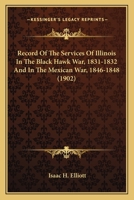 KESSINGER'S LEGACY REPRINTS

Record Of The Services Of Illinois In The Black Hawk War, 1831-1832 And In The Mexican War, 1846-1848 (1902)

Isaac H. Elliott